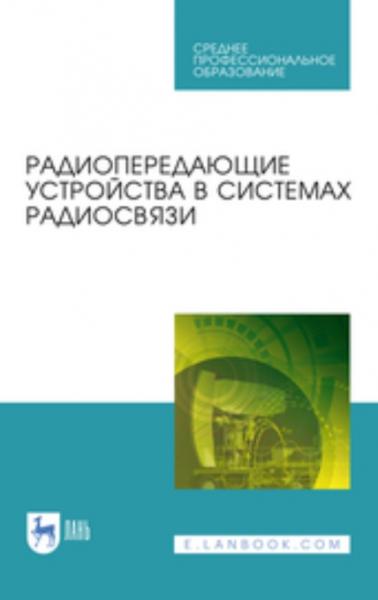 СРЕДНЕЕ ПРОФЕССИОНАЛЬНОЕ ОБРАЗОВАНИЕ

РАДИОПЕРЕДАЮЩИЕ УСТРОЙСТВА В СИСТЕМАХ РАДИОСВЯЗИ

ЛАНЬ

E.LANBOOK.COM